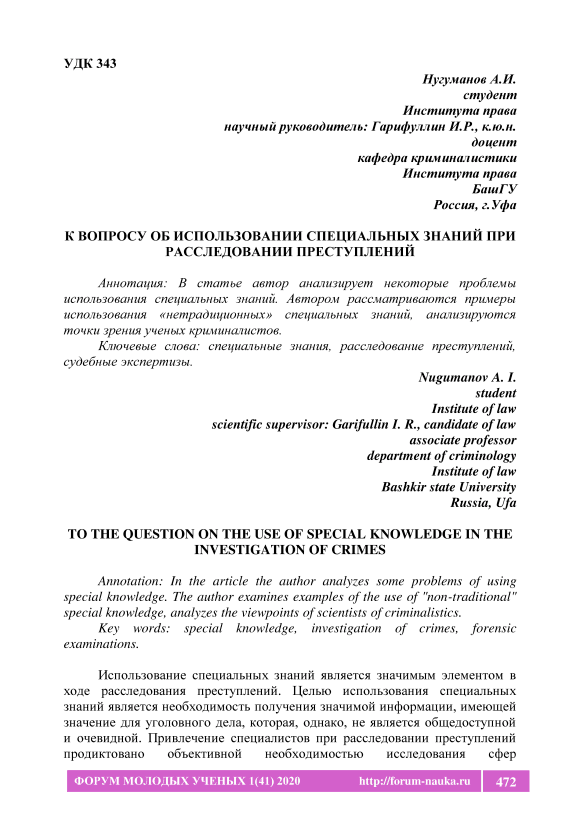 УДК 343

Нугуманов А.И.
студент
Института права
научный руководитель: Гарифуллин И.Р., к.ю.н.
доцент
кафедра криминалистики
Института права
БашГУ
Россия, г.Уфа

К ВОПРОСУ ОБ ИСПОЛЬЗОВАНИИ СПЕЦИАЛЬНЫХ ЗНАНИЙ ПРИ РАССЛЕДОВАНИИ ПРЕСТУПЛЕНИЙ

Аннотация: В статье автор анализирует некоторые проблемы использования специальных знаний. Автором рассматриваются примеры использования «нетрадиционных» специальных знаний, анализируются точки зрения ученых криминалистов.

Ключевые слова: специальные знания, расследование преступлений, судебные экспертизы.

Nugumanov A. I.
student
Institute of law
scientific supervisor: Garifullin I. R., candidate of law
associate professor
department of criminology
Institute of law
Bashkir state University
Russia, Ufa

TO THE QUESTION ON THE USE OF SPECIAL KNOWLEDGE IN THE INVESTIGATION OF CRIMES

Annotation: In the article the author analyzes some problems of using special knowledge. The author examines examples of the use of "non-traditional" special knowledge, analyzes the viewpoints of scientists of criminalistics.

Key words: special knowledge, investigation of crimes, forensic examinations.

Использование специальных знаний является значимым элементом в ходе расследования преступлений. Целью использования специальных знаний является необходимость получения значимой информации, имеющей значение для уголовного дела, которая, однако, не является общедоступной и очевидной. Привлечение специалистов при расследовании преступлений продиктовано объективной необходимостью исследования сфер

ФОРУМ МОЛОДЫХ УЧЕНЫХ 1(41) 2020 http://forum-nauka.ru 472